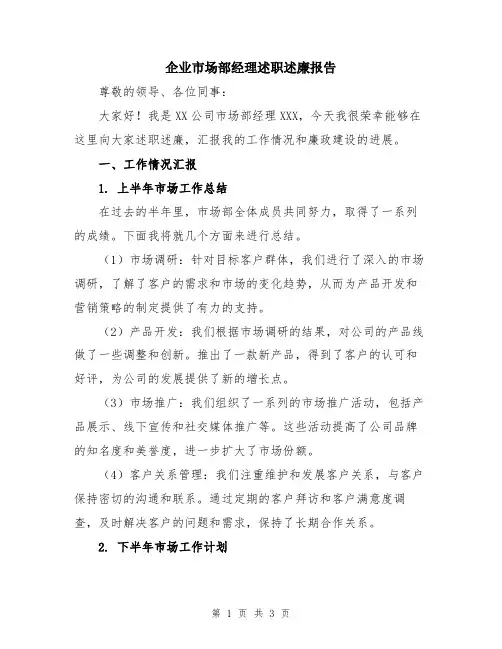 企业市场部经理述职述廉报告

尊敬的领导、各位同事：

大家好！我是XX公司市场部经理XXX，今天我很荣幸能够在这里向大家述职述廉，汇报我的工作情况和廉政建设的进展。

一、工作情况汇报

1. 上半年市场工作总结

在过去的半年里，市场部全体成员共同努力，取得了一系列的成绩。下面我将就几个方面来进行总结。

（1）市场调研：针对目标客户群体，我们进行了深入的市场调研，了解了客户的需求和市场的变化趋势，从而为产品开发和营销策略的制定提供了有力的支持。

（2）产品开发：我们根据市场调研的结果，对公司的产品线做了一些调整和创新。推出了一款新产品，得到了客户的认可和好评，为公司的发展提供了新的增长点。

（3）市场推广：我们组织了一系列的市场推广活动，包括产品展示、线下宣传和社交媒体推广等。这些活动提高了公司品牌的知名度和美誉度，进一步扩大了市场份额。

（4）客户关系管理：我们注重维护和发展客户关系，与客户保持密切的沟通和联系。通过定期的客户拜访和客户满意度调查，及时解决客户的问题和需求，保持了长期合作关系。

2. 下半年市场工作计划

第 1 页 共 3 页